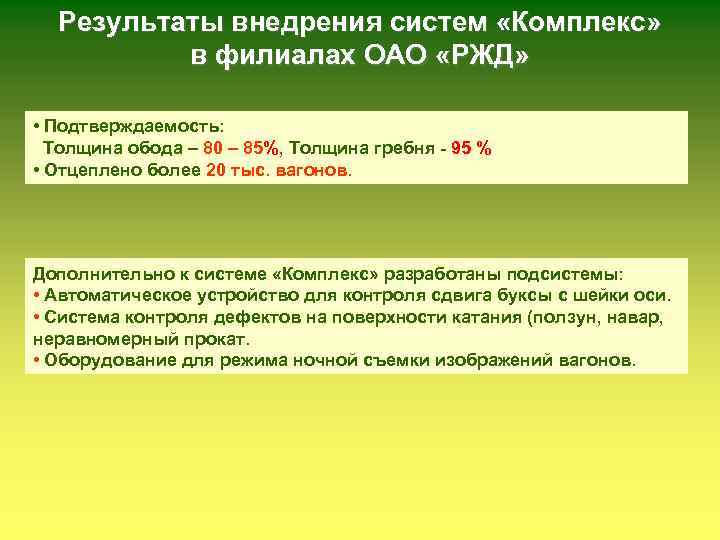 Результаты внедрения систем «Комплекс» в филиалах ОАО «РЖД»

• Подтверждаемость:
Толщина обода – 80 – 85%, Толщина гребня - 95 %
• Отцеплено более 20 тыс. вагонов.

Дополнительно к системе «Комплекс» разработаны подсистемы:
• Автоматическое устройство для контроля сдвига буксы с шейки оси.
• Система контроля дефектов на поверхности катания (ползун, навар, неравномерный прокат.
• Оборудование для режима ночной съемки изображений вагонов.